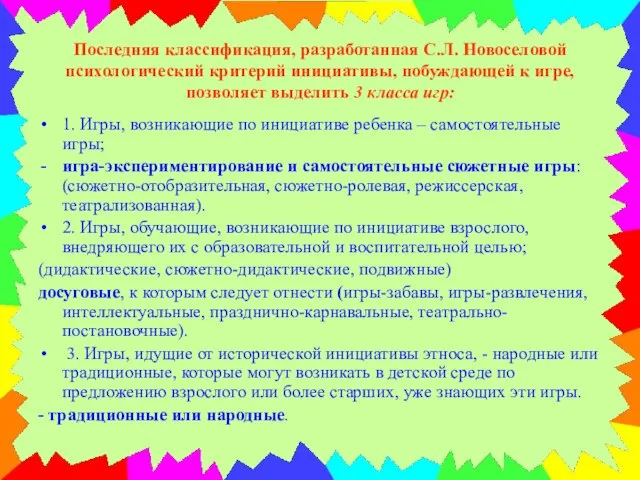 Последняя классификация, разработанная С.Л. Новоселовой психологический критерий инициативы, побуждающей к игре, позволяет выделить 3 класса игр:

• 1. Игры, возникающие по инициативе ребенка – самостоятельные игры;

- игра-экспериментирование и самостоятельные сюжетные игры: (сюжетно-отобразительная, сюжетно-ролевая, режиссерская, театрализованная).

• 2. Игры, обучающие, возникающие по инициативе взрослого, внедряющего их с образовательной и воспитательной целью;

(дидактические, сюжетно-дидактические, подвижные)

досуговые, к которым следует отнести (игры-забавы, игры-развлечения, интеллектуальные, празднично-карнавальные, театрально-постановочные).

• 3. Игры, идущие от исторической инициативы этноса, - народные или традиционные, которые могут возникать в детской среде по предложению взрослого или более старших, уже знающих эти игры.

- традиционные или народные.